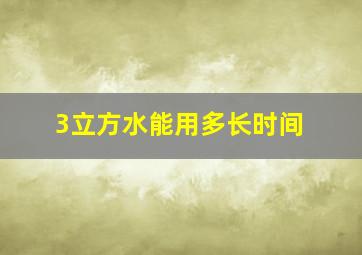 3立方水能用多长时间